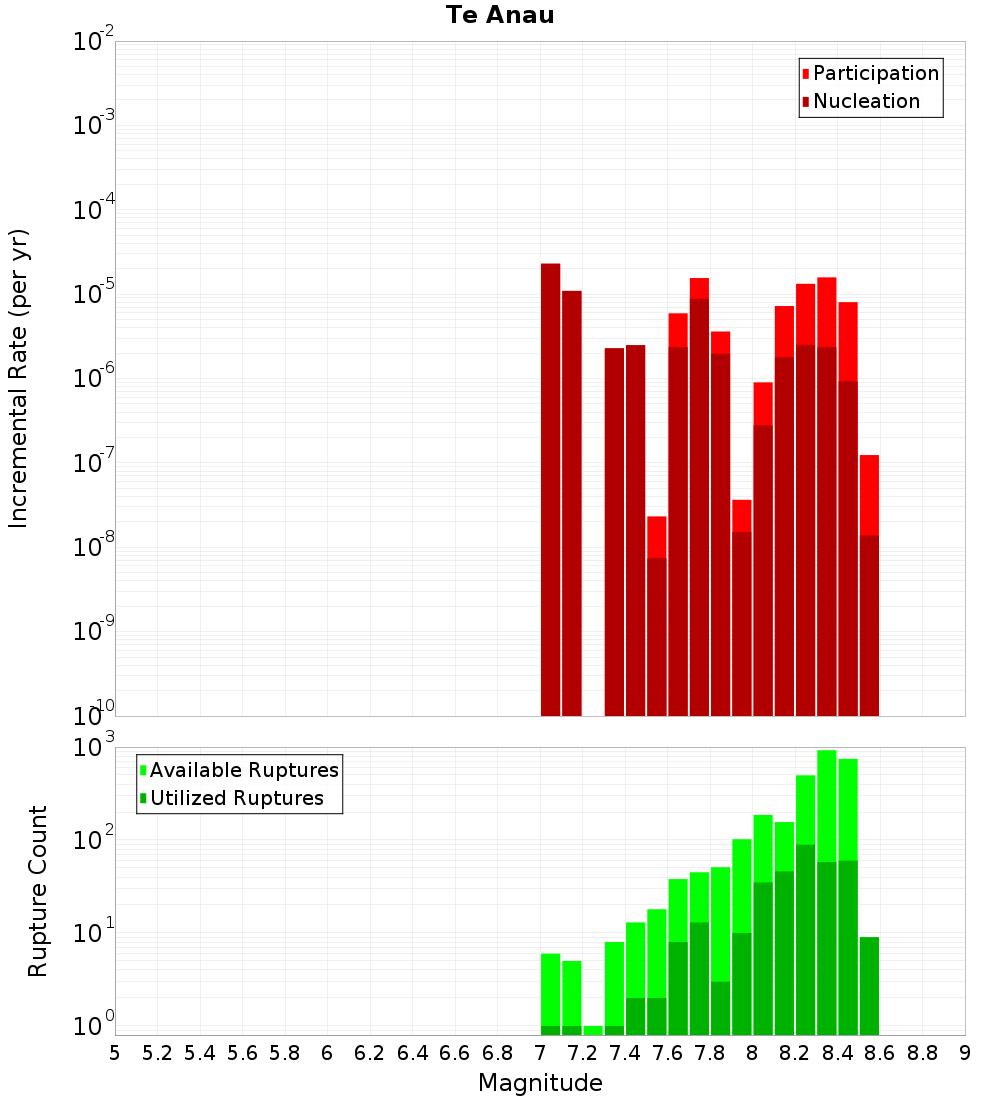 Te Anau

Participation
Nucleation

Incremental Rate (per yr)

$10^{-2}$
$10^{-3}$
$10^{-4}$
$10^{-5}$
$10^{-6}$
$10^{-7}$
$10^{-8}$
$10^{-9}$
$10^{-10}$

Available Ruptures
Utilized Ruptures

Rupture Count

$10^{3}$
$10^{2}$
$10^{1}$
$10^{0}$

5 5.2 5.4 5.6 5.8 6 6.2 6.4 6.6 6.8 7 7.2 7.4 7.6 7.8 8 8.2 8.4 8.6 8.8 9

Magnitude